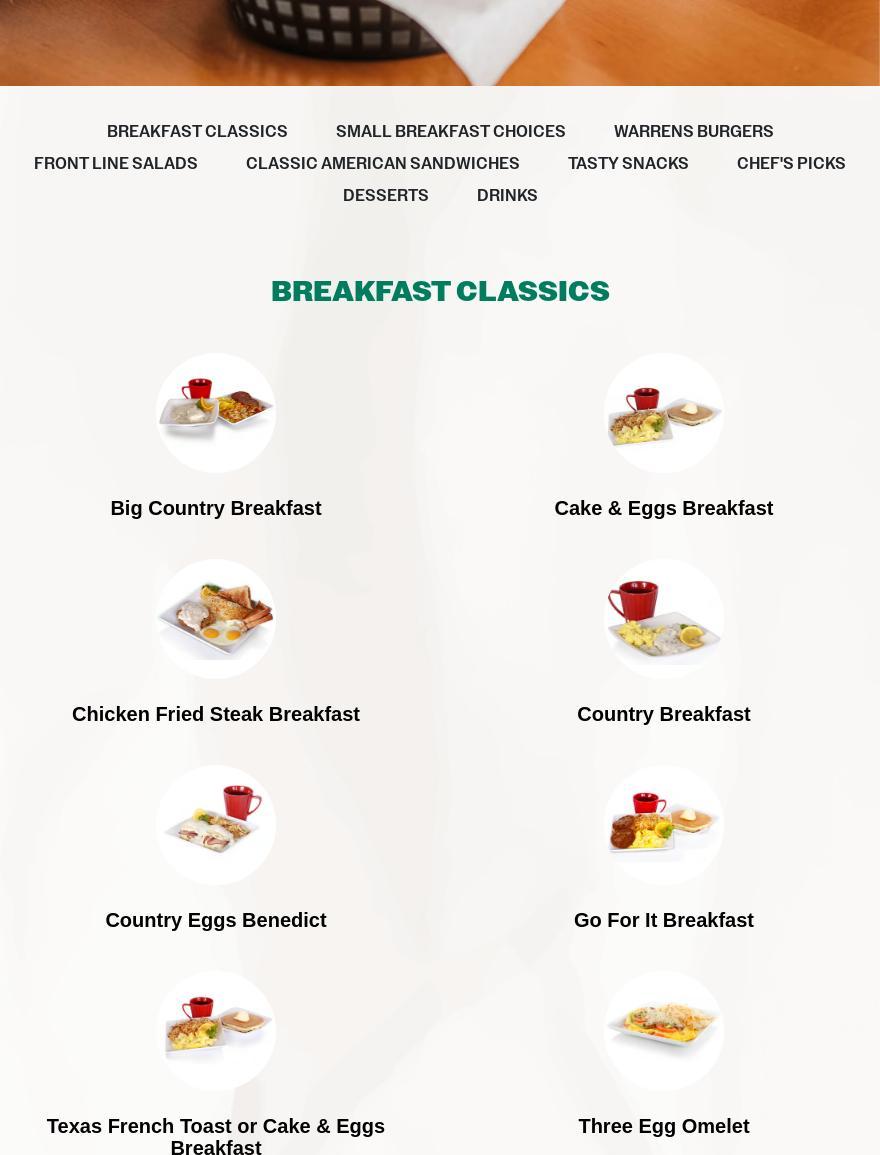 BREAKFAST CLASSICS SMALL BREAKFAST CHOICES WARRENS BURGERS
FRONT LINE SALADS CLASSIC AMERICAN SANDWICHES TASTY SNACKS CHEF'S PICKS
DESSERTS DRINKS

BREAKFAST CLASSICS

Big Country Breakfast

Cake & Eggs Breakfast

Chicken Fried Steak Breakfast

Country Breakfast

Country Eggs Benedict

Go For It Breakfast

Texas French Toast or Cake & Eggs Breakfast

Three Egg Omelet